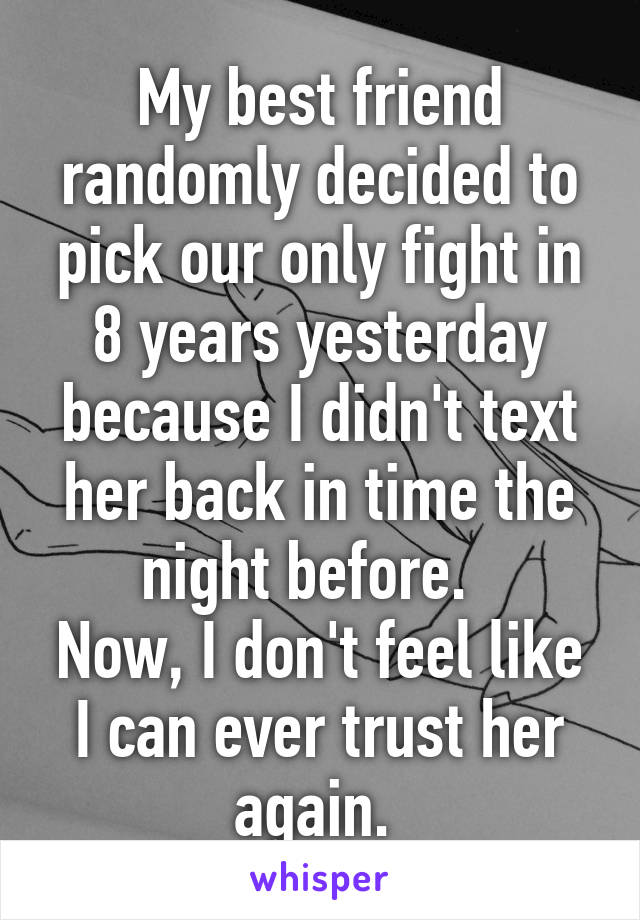 My best friend randomly decided to pick our only fight in 8 years yesterday because I didn't text her back in time the night before.
Now, I don't feel like I can ever trust her again.

whisper